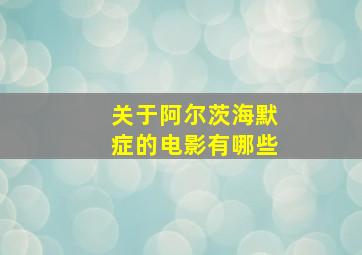 关于阿尔茨海默症的电影有哪些